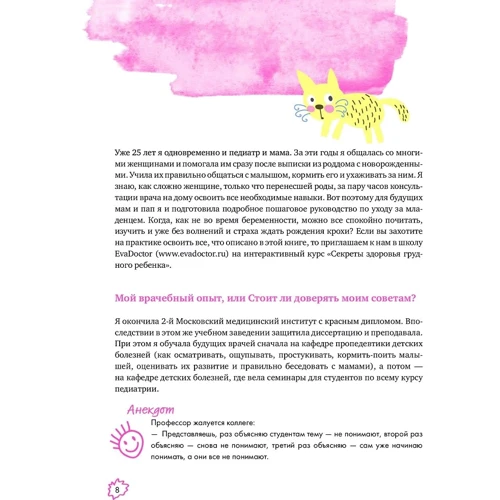 Уже 25 лет я одновременно и педиатр и мама. За эти годы я общалась со многими женщинами и помогала им сразу после выписки из роддома с новорожденными. Учила их правильно общаться с малышом, кормить его и ухаживать за ним. Я знаю, как сложно женщине, только что перенесшей роды, за пару часов консультации врача на дому освоить все необходимые навыки. Вот поэтому для будущих мам и пап я и подготовила подробное пошаговое руководство по уходу за младенцем. Когда, как не во время беременности, можно все спокойно почитать, изучить и уже без волнений и страха ждать рождения крохи? Если вы захотите на практике освоить все, что описано в этой книге, то приглашаем к нам в школу EvaDoctor (www.evadoctor.ru) на интерактивный курс «Секреты здоровья грудного ребенка».

Мой врачебный опыт, или Стоит ли доверять моим советам?

Я окончила 2-й Московский медицинский институт с красным дипломом. Впоследствии в этом же учебном заведении защитила диссертацию и преподавала. При этом я обучала будущих врачей сначала на кафедре пропедевтики детских болезней (как осматривать, ощупывать, простукивать, кормить-поить малышей, оценивать их развитие и правильно беседовать с мамами), а потом — на кафедре детских болезней, где вела семинары для студентов по всему курсу педиатрии.

Анекдот

Профессор жалуется коллеге:
— Представляешь, раз объясняю студентам тему — не понимают, второй раз объясняю — снова не понимают, третий раз объясняю — сам уже начинаю понимать, а они все не понимают.

8